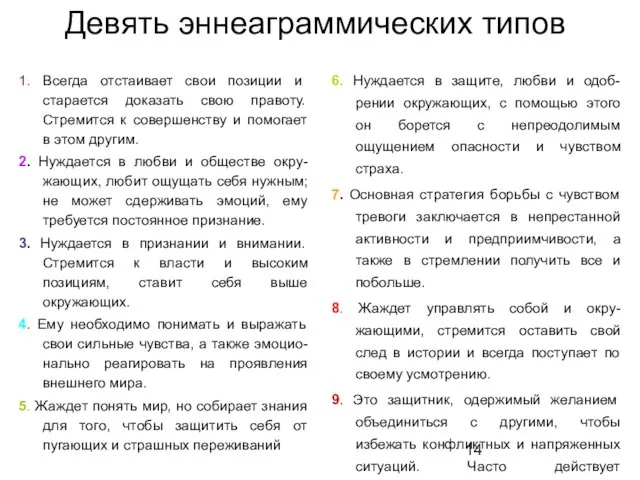 Девять эннеаграммических типов

1. Всегда отстаивает свои позиции и старается доказать свою правоту. Стремится к совершенству и помогает в этом другим.

2. Нуждается в любви и обществе окружающих, любит ощущать себя нужным; не может сдерживать эмоций, ему требуется постоянное признание.

3. Нуждается в признании и внимании. Стремится к власти и высоким позициям, ставит себя выше окружающих.

4. Ему необходимо понимать и выражать свои сильные чувства, а также эмоционально реагировать на проявления внешнего мира.

5. Жаждет понять мир, но собирает знания для того, чтобы защитить себя от пугающих и страшных переживаний

6. Нуждается в защите, любви и одобрении окружающих, с помощью этого он борется с непреодолимым ощущением опасности и чувством страха.

7. Основная стратегия борьбы с чувством тревоги заключается в непрестанной активности и предприимчивости, а также в стремлении получить все и побольше.

8. Жаждет управлять собой и окружающими, стремится оставить свой след в истории и всегда поступает по своему усмотрению.

9. Это защитник, одержимый желанием объединиться с другими, чтобы избежать конфликтных и напряженных ситуаций. Часто действует

14